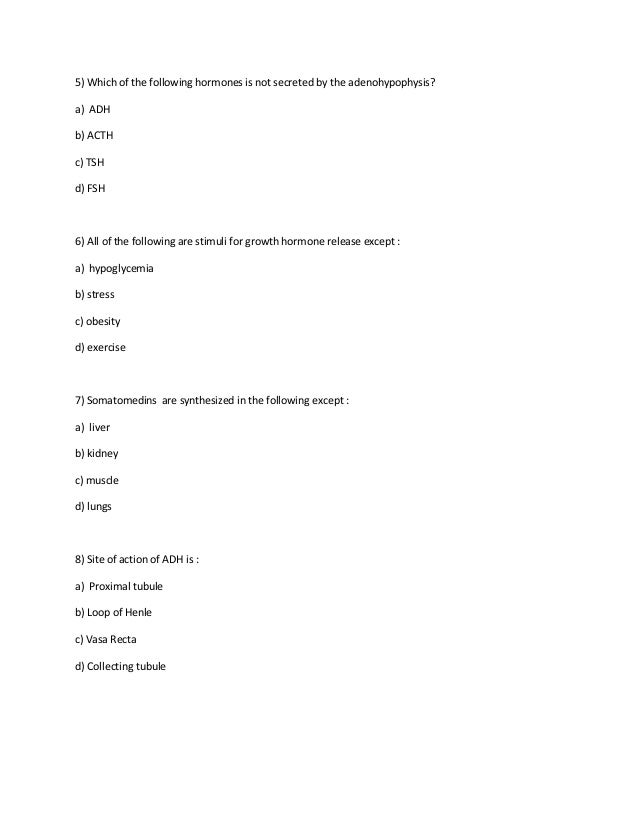 5) Which of the following hormones is not secreted by the adenohypophysis?

a) ADH

b) ACTH

c) TSH

d) FSH

6) All of the following are stimuli for growth hormone release except :

a) hypoglycemia

b) stress

c) obesity

d) exercise

7) Somatomedins are synthesized in the following except :

a) liver

b) kidney

c) muscle

d) lungs

8) Site of action of ADH is :

a) Proximal tubule

b) Loop of Henle

c) Vasa Recta

d) Collecting tubule